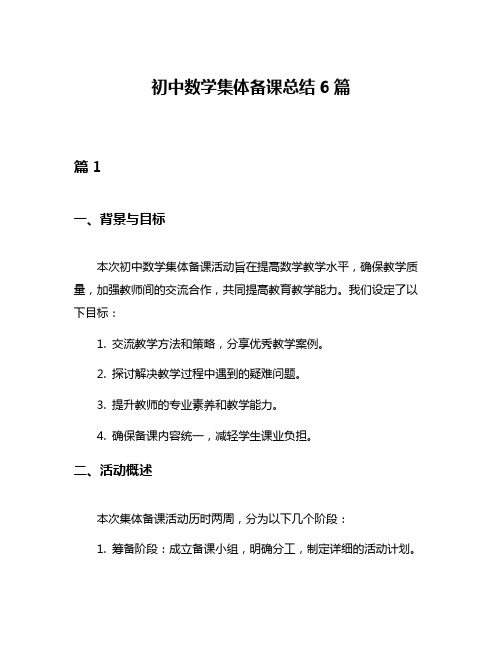 初中数学集体备课总结 6 篇

篇 1

一、背景与目标

本次初中数学集体备课活动旨在提高数学教学水平，确保教学质量，加强教师间的交流合作，共同提高教育教学能力。我们设定了以下目标：

1. 交流教学方法和策略，分享优秀教学案例。

2. 探讨解决教学过程中遇到的疑难问题。

3. 提升教师的专业素养和教学能力。

4. 确保备课内容统一，减轻学生课业负担。

二、活动概述

本次集体备课活动历时两周，分为以下几个阶段：

1. 筹备阶段：成立备课小组，明确分工，制定详细的活动计划。